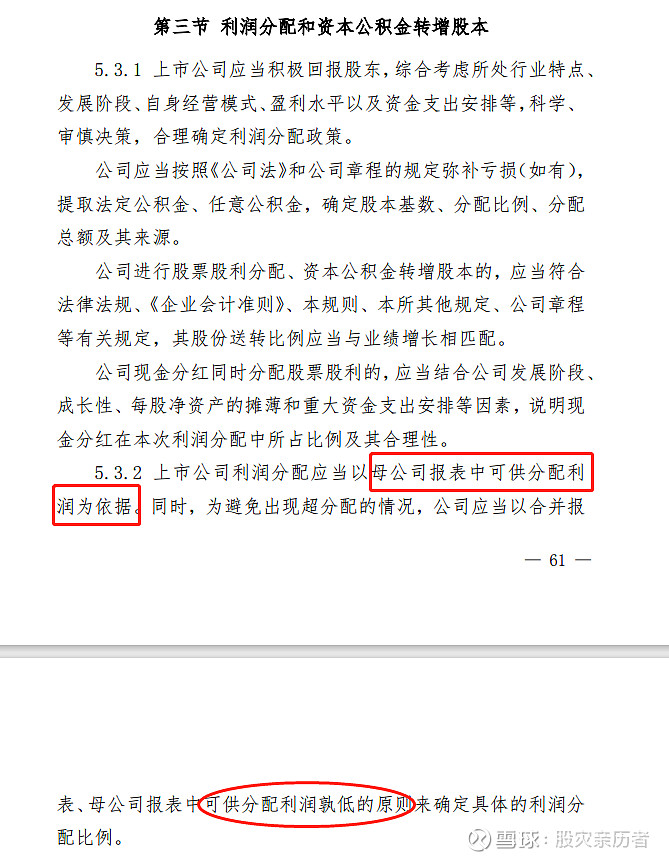 第三节 利润分配和资本公积金转增股本

5.3.1 上市公司应当积极回报股东，综合考虑所处行业特点、发展阶段、自身经营模式、盈利水平以及资金支出安排等，科学、审慎决策，合理确定利润分配政策。

公司应当按照《公司法》和公司章程的规定弥补亏损（如有），提取法定公积金、任意公积金，确定股本基数、分配比例、分配总额及其来源。

公司进行股票股利分配、资本公积金转增股本的，应当符合法律法规、《企业会计准则》、本规则、本所其他规定、公司章程等有关规定，其股份送转比例应当与业绩增长相匹配。

公司现金分红同时分配股票股利的，应当结合公司发展阶段、成长性、每股净资产的摊薄和重大资金支出安排等因素，说明现金分红在本次利润分配中所占比例及其合理性。

5.3.2 上市公司利润分配应当以母公司报表中可供分配利润为依据。同时，为避免出现超分配的情况，公司应当以合并报

— 61 —

表、母公司报表中可供分配利润孰低的原则来确定具体的利润分配比例。

雪球：股灾亲历者